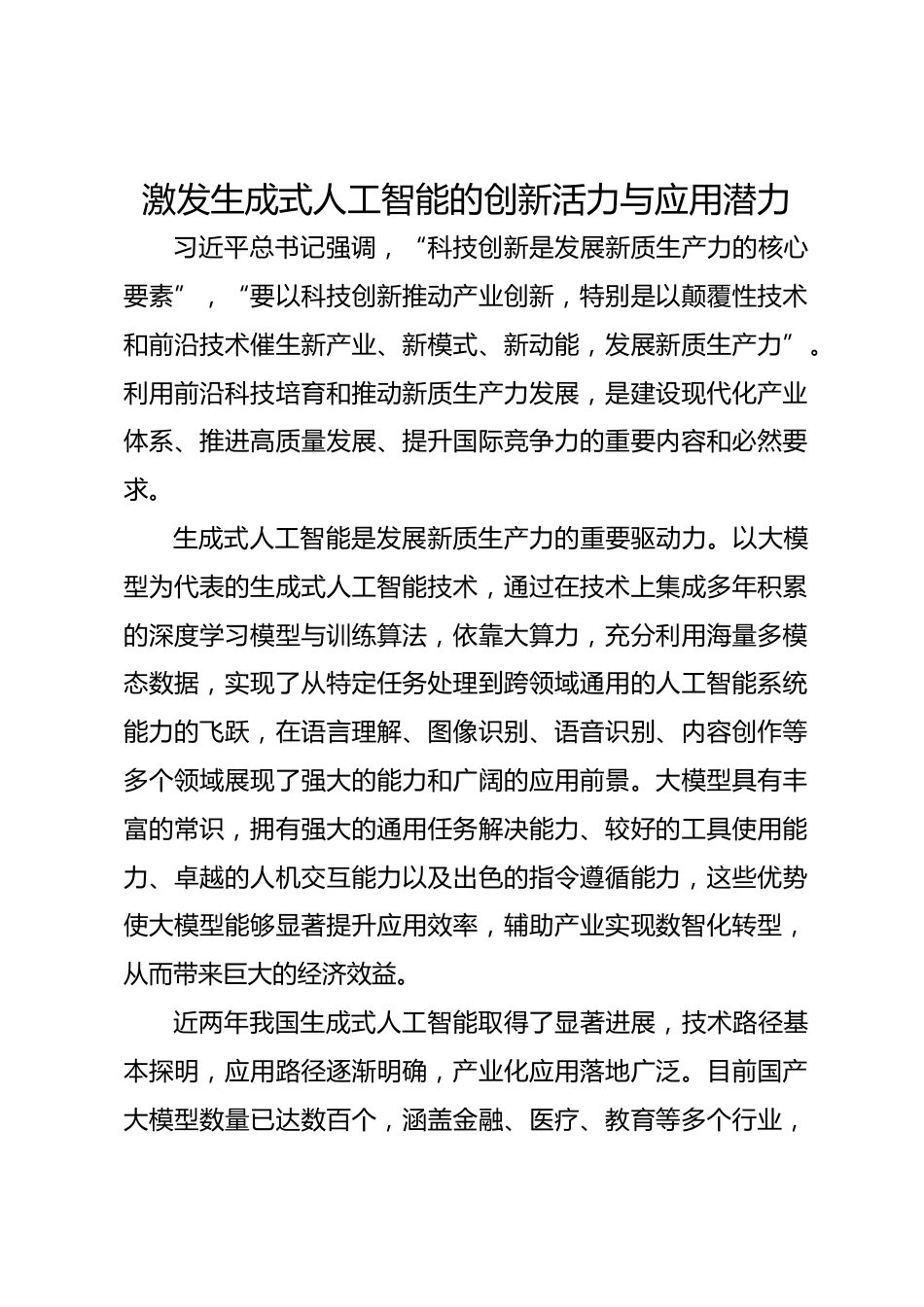 激发生成式人工智能的创新活力与应用潜力

习近平总书记强调，“科技创新是发展新质生产力的核心要素”，“要以科技创新推动产业创新，特别是以颠覆性技术和前沿技术催生新产业、新模式、新动能，发展新质生产力”。利用前沿科技培育和推动新质生产力发展，是建设现代化产业体系、推进高质量发展、提升国际竞争力的重要内容和必然要求。

生成式人工智能是发展新质生产力的重要驱动力。以大模型为代表的生成式人工智能技术，通过在技术上集成多年积累的深度学习模型与训练算法，依靠大算力，充分利用海量多模态数据，实现了从特定任务处理到跨领域通用的人工智能系统能力的飞跃，在语言理解、图像识别、语音识别、内容创作等多个领域展现了强大的能力和广阔的应用前景。大模型具有丰富的常识，拥有强大的通用任务解决能力、较好的工具使用能力、卓越的人机交互能力以及出色的指令遵循能力，这些优势使大模型能够显著提升应用效率，辅助产业实现数智化转型，从而带来巨大的经济效益。

近两年我国生成式人工智能取得了显著进展，技术路径基本探明，应用路径逐渐明确，产业化应用落地广泛。目前国产大模型数量已达数百个，涵盖金融、医疗、教育等多个行业，